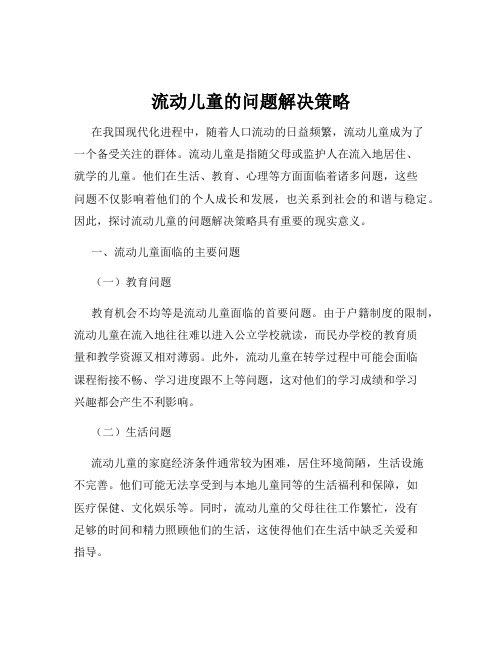 流动儿童的问题解决策略

在我国现代化进程中，随着人口流动的日益频繁，流动儿童成为了一个备受关注的群体。流动儿童是指随父母或监护人在流入地居住、就学的儿童。他们在生活、教育、心理等方面面临着诸多问题，这些问题不仅影响着他们的个人成长和发展，也关系到社会的和谐与稳定。因此，探讨流动儿童的问题解决策略具有重要的现实意义。

一、流动儿童面临的主要问题

（一）教育问题

教育机会不均等是流动儿童面临的首要问题。由于户籍制度的限制，流动儿童在流入地往往难以进入公立学校就读，而民办学校的教育质量和教学资源又相对薄弱。此外，流动儿童在转学过程中可能会面临课程衔接不畅、学习进度跟不上等问题，这对他们的学习成绩和学习兴趣都会产生不利影响。

（二）生活问题

流动儿童的家庭经济条件通常较为困难，居住环境简陋，生活设施不完善。他们可能无法享受到与本地儿童同等的生活福利和保障，如医疗保健、文化娱乐等。同时，流动儿童的父母往往工作繁忙，没有足够的时间和精力照顾他们的生活，这使得他们在生活中缺乏关爱和指导。